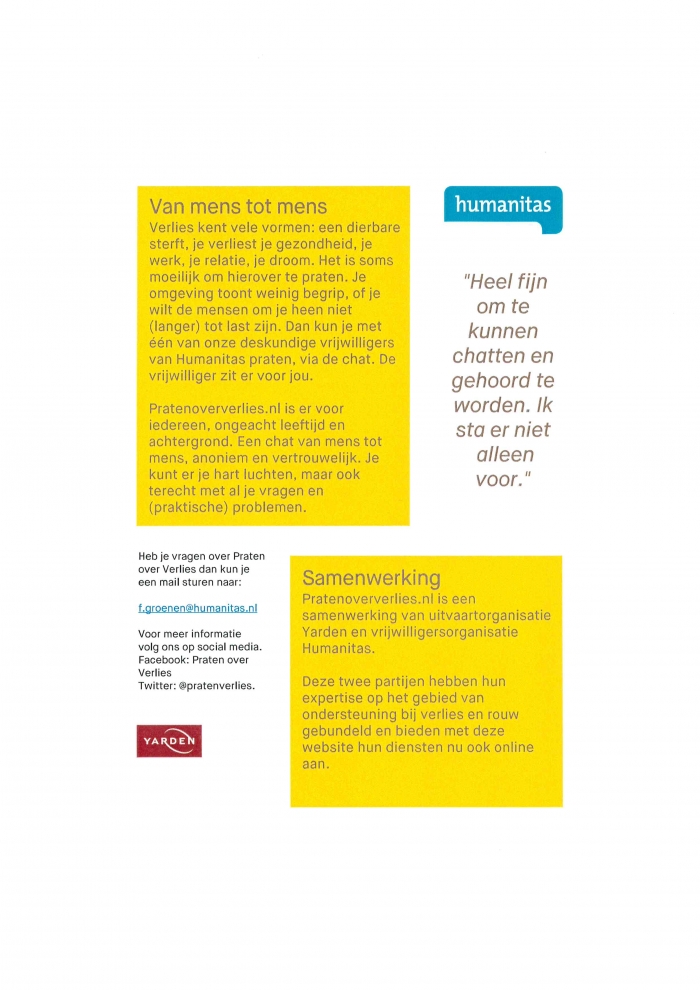 Van mens tot mens
Verlies kent vele vormen: een dierbare sterft, je verliest je gezondheid, je werk, je relatie, je droom. Het is soms moeilijk om hierover te praten. Je omgeving toont weinig begrip, of je wilt de mensen om je heen niet (langer) tot last zijn. Dan kun je met één van onze deskundige vrijwilligers van Humanitas praten, via de chat. De vrijwilliger zit er voor jou.

Pratenoververlies.nl is er voor iedereen, ongeacht leeftijd en achtergrond. Een chat van mens tot mens, anoniem en vertrouwelijk. Je kunt er je hart luchten, maar ook terecht met al je vragen en (praktische) problemen.

humanitas

"Heel fijn om te kunnen chatten en gehoord te worden. Ik sta er niet alleen voor."

Heb je vragen over Praten over Verlies dan kun je een mail sturen naar:

f.groenen@humanitas.nl

Voor meer informatie volg ons op social media.
Facebook: Praten over Verlies
Twitter: @pratenverlies.

YARDEN

Samenwerking
Pratenoververlies.nl is een samenwerking van uitvaartorganisatie Yarden en vrijwilligersorganisatie Humanitas.

Deze twee partijen hebben hun expertise op het gebied van ondersteuning bij verlies en rouw gebundeld en bieden met deze website hun diensten nu ook online aan.